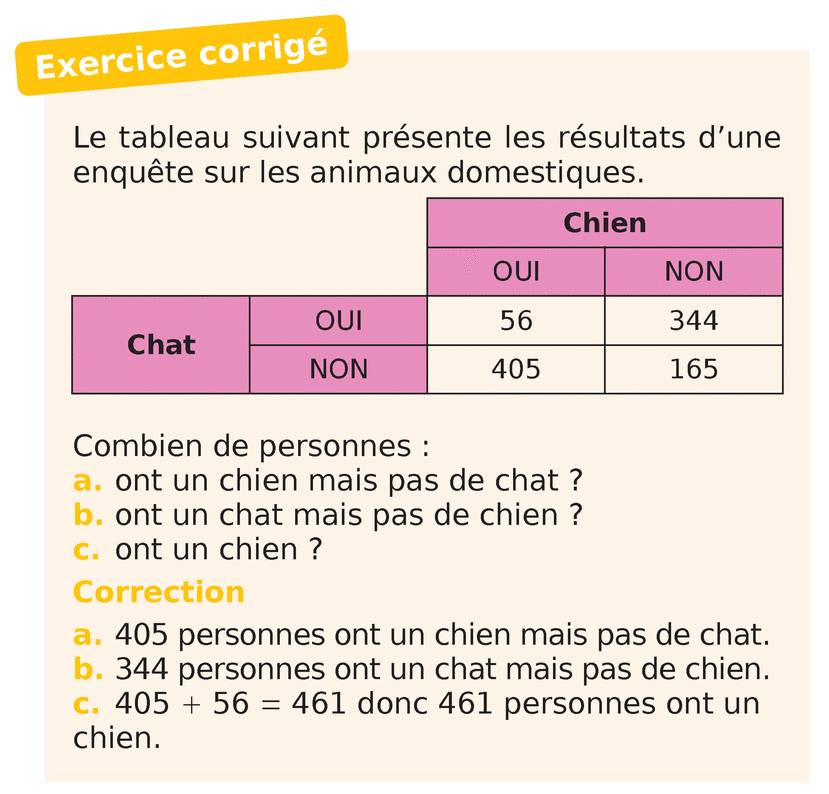 Exercice corrigé

Le tableau suivant présente les résultats d'une enquête sur les animaux domestiques.

| | | Chien | |
|---|---|---|---|
| | | OUI | NON |
| Chat | OUI | 56 | 344 |
| | NON | 405 | 165 |

Combien de personnes :
a. ont un chien mais pas de chat ?
b. ont un chat mais pas de chien ?
c. ont un chien ?

Correction

a. 405 personnes ont un chien mais pas de chat.
b. 344 personnes ont un chat mais pas de chien.
c. $405 + 56 = 461$ donc 461 personnes ont un chien.